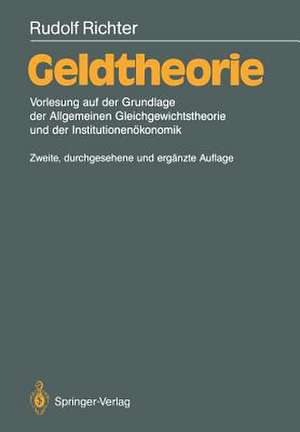 Rudolf Richter

Geldtheorie

Vorlesung auf der Grundlage der Allgemeinen Gleichgewichtstheorie und der Institutionenökonomik

Zweite, durchgesehene und ergänzte Auflage

Springer-Verlag